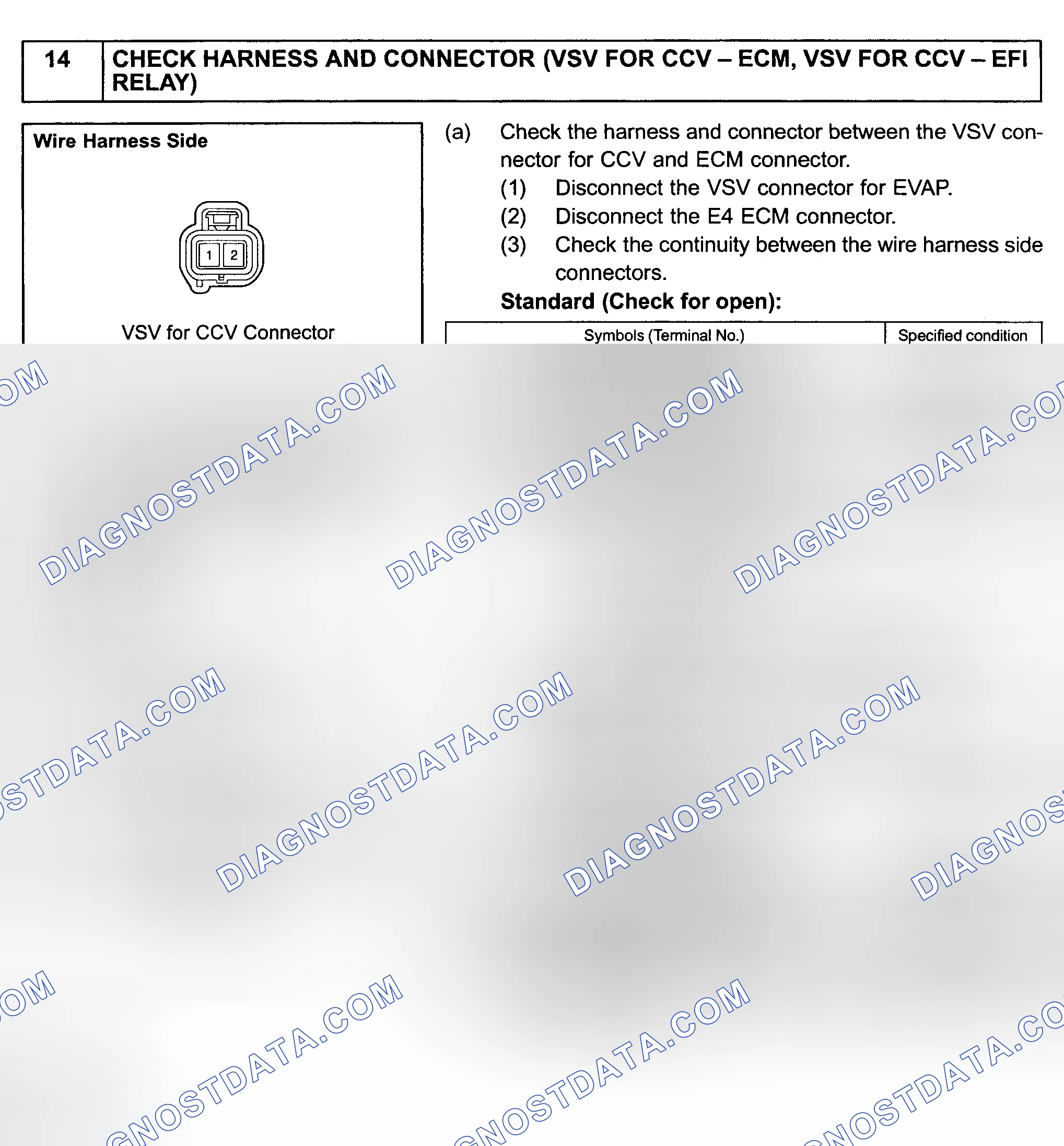 14 CHECK HARNESS AND CONNECTOR (VSV FOR CCV – ECM, VSV FOR CCV – EFI RELAY)

Wire Harness Side

1 2

VSV for CCV Connector

(a) Check the harness and connector between the VSV connector for CCV and ECM connector.
(1) Disconnect the VSV connector for EVAP.
(2) Disconnect the E4 ECM connector.
(3) Check the continuity between the wire harness side connectors.
Standard (Check for open):

| Symbols (Terminal No.) | Specified condition |
|---|---|

DIAGNOSTDATA.COM